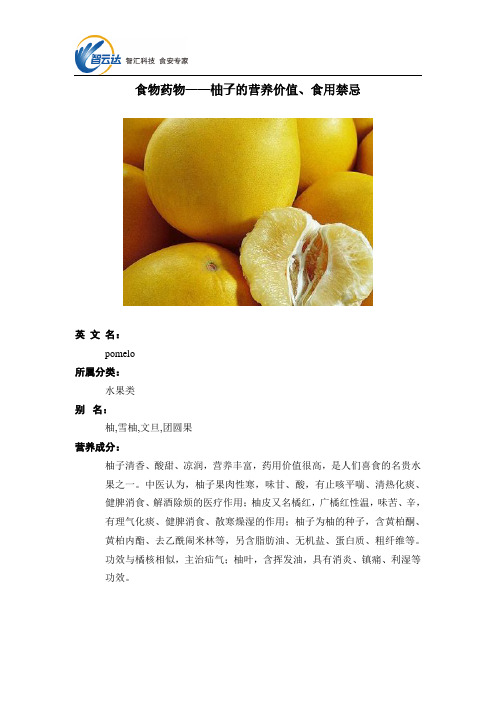 智云达 智汇科技 食安专家

食物药物——柚子的营养价值、食用禁忌

英 文 名：

pomelo

所属分类：

水果类

别 名：

柚,雪柚,文旦,团圆果

营养成分：

柚子清香、酸甜、凉润，营养丰富，药用价值很高，是人们喜食的名贵水果之一。中医认为，柚子果肉性寒，味甘、酸，有止咳平喘、清热化痰、健脾消食、解酒除烦的医疗作用；柚皮又名橘红，广橘红性温，味苦、辛，有理气化痰、健脾消食、散寒燥湿的作用；柚子为柚的种子，含黄柏酮、黄柏内酯、去乙酰闹米林等，另含脂肪油、无机盐、蛋白质、粗纤维等。功效与橘核相似，主治疝气；柚叶，含挥发油，具有消炎、镇痛、利湿等功效。